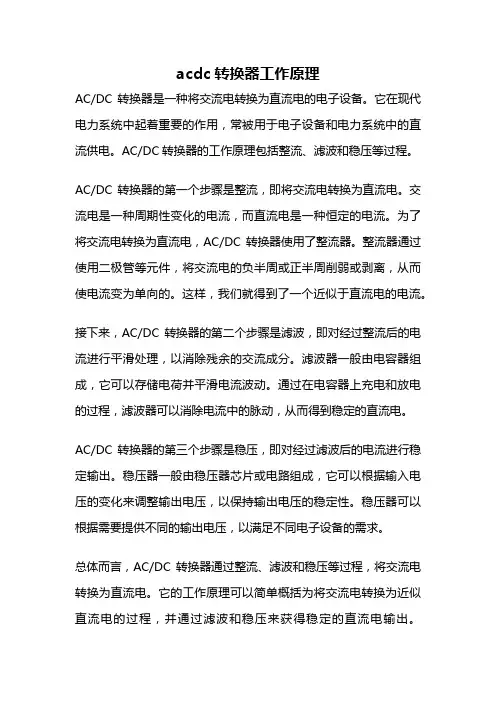 acdc 转换器工作原理

AC/DC 转换器是一种将交流电转换为直流电的电子设备。它在现代电力系统中起着重要的作用，常被用于电子设备和电力系统中的直流供电。AC/DC 转换器的工作原理包括整流、滤波和稳压等过程。

AC/DC 转换器的第一个步骤是整流，即将交流电转换为直流电。交流电是一种周期性变化的电流，而直流电是一种恒定的电流。为了将交流电转换为直流电，AC/DC 转换器使用了整流器。整流器通过使用二极管等元件，将交流电的负半周或正半周削弱或剥离，从而使电流变为单向的。这样，我们就得到了一个近似于直流电的电流。

接下来，AC/DC 转换器的第二个步骤是滤波，即对经过整流后的电流进行平滑处理，以消除残余的交流成分。滤波器一般由电容器组成，它可以存储电荷并平滑电流波动。通过在电容器上充电和放电的过程，滤波器可以消除电流中的脉动，从而得到稳定的直流电。

AC/DC 转换器的第三个步骤是稳压，即对经过滤波后的电流进行稳定输出。稳压器一般由稳压器芯片或电路组成，它可以根据输入电压的变化来调整输出电压，以保持输出电压的稳定性。稳压器可以根据需要提供不同的输出电压，以满足不同电子设备的需求。

总体而言，AC/DC 转换器通过整流、滤波和稳压等过程，将交流电转换为直流电。它的工作原理可以简单概括为将交流电转换为近似直流电的过程，并通过滤波和稳压来获得稳定的直流电输出。